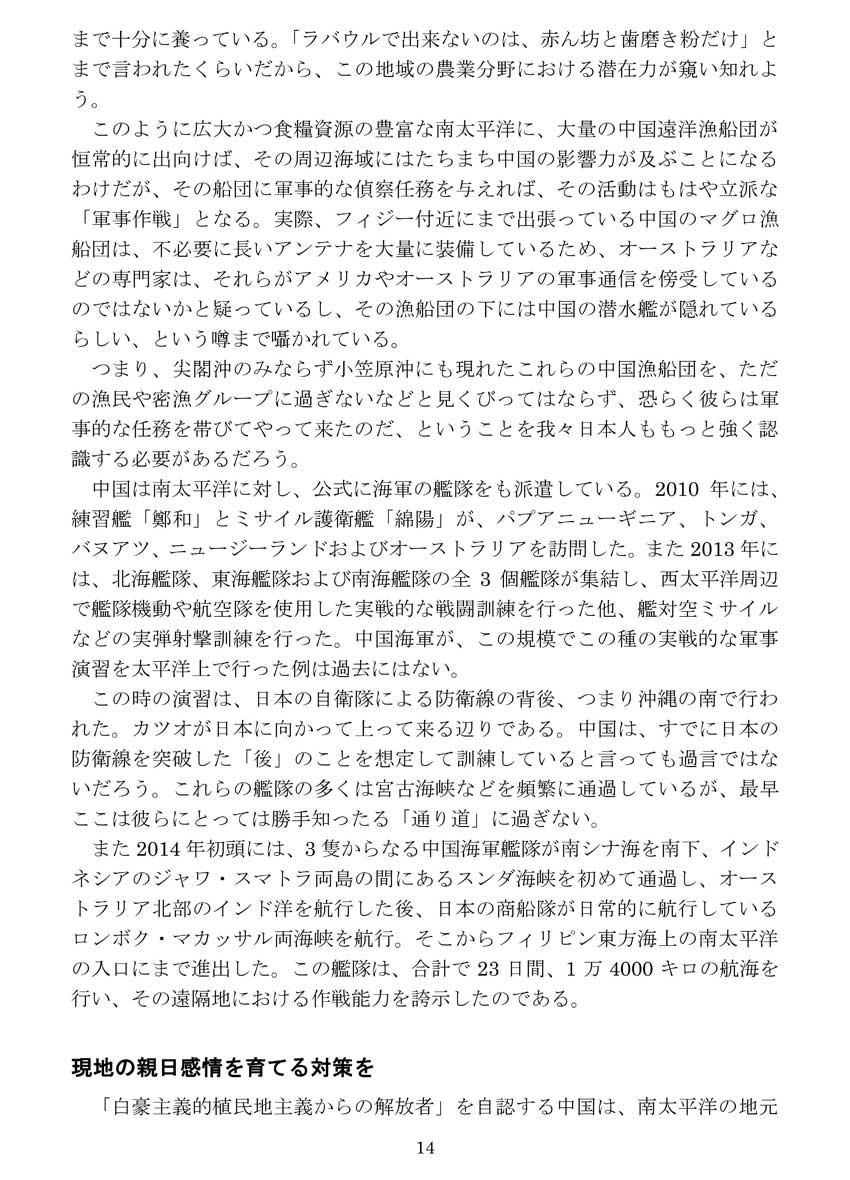 まで十分に養っている。「ラバウルで出来ないのは、赤ん坊と歯磨き粉だけ」とまで言われたくらいだから、この地域の農業分野における潜在力が窺い知れよう。

このように広大かつ食糧資源の豊富な南太平洋に、大量の中国遠洋漁船団が恒常的に出向けば、その周辺海域にはたちまち中国の影響力が及ぶことになるわけだが、その船団に軍事的な偵察任務を与えれば、その活動はもはや立派な「軍事作戦」となる。実際、フィジー付近にまで出張っている中国のマグロ漁船団は、不必要に長いアンテナを大量に装備しているため、オーストラリアなどの専門家は、それらがアメリカやオーストラリアの軍事通信を傍受しているのではないかと疑っているし、その漁船団の下には中国の潜水艦が隠れているらしい、という噂まで囁かれている。

つまり、尖閣沖のみならず小笠原沖にも現れたこれらの中国漁船団を、ただの漁民や密漁グループに過ぎないなどと見くびってはならず、恐らく彼らは軍事的な任務を帯びてやって来たのだ、ということを我々日本人ももっと強く認識する必要があるだろう。

中国は南太平洋に対し、公式に海軍の艦隊をも派遣している。2010 年には、練習艦「鄭和」とミサイル護衛艦「綿陽」が、パプアニューギニア、トンガ、バヌアツ、ニュージーランドおよびオーストラリアを訪問した。また 2013 年には、北海艦隊、東海艦隊および南海艦隊の全 3 個艦隊が集結し、西太平洋周辺で艦隊機動や航空隊を使用した実戦的な戦闘訓練を行った他、艦対空ミサイルなどの実弾射撃訓練を行った。中国海軍が、この規模でこの種の実戦的な軍事演習を太平洋上で行った例は過去にはない。

この時の演習は、日本の自衛隊による防衛線の背後、つまり沖縄の南で行われた。カツオが日本に向かって上って来る辺りである。中国は、すでに日本の防衛線を突破した「後」のことを想定して訓練していると言っても過言ではないだろう。これらの艦隊の多くは宮古海峡などを頻繁に通過しているが、最早ここは彼らにとっては勝手知ったる「通り道」に過ぎない。

また 2014 年初頭には、3 隻からなる中国海軍艦隊が南シナ海を南下、インドネシアのジャワ・スマトラ両島の間にあるスンダ海峡を初めて通過し、オーストラリア北部のインド洋を航行した後、日本の商船隊が日常的に航行しているロンボク・マカッサル両海峡を航行。そこからフィリピン東方海上の南太平洋の入口にまで進出した。この艦隊は、合計で 23 日間、1 万 4000 キロの航海を行い、その遠隔地における作戦能力を誇示したのである。

現地の親日感情を育てる対策を

「白豪主義的植民地主義からの解放者」を自認する中国は、南太平洋の地元

14